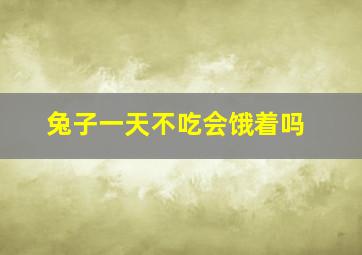 兔子一天不吃会饿着吗